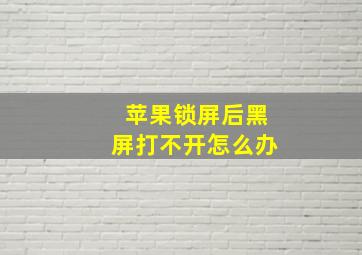 苹果锁屏后黑屏打不开怎么办